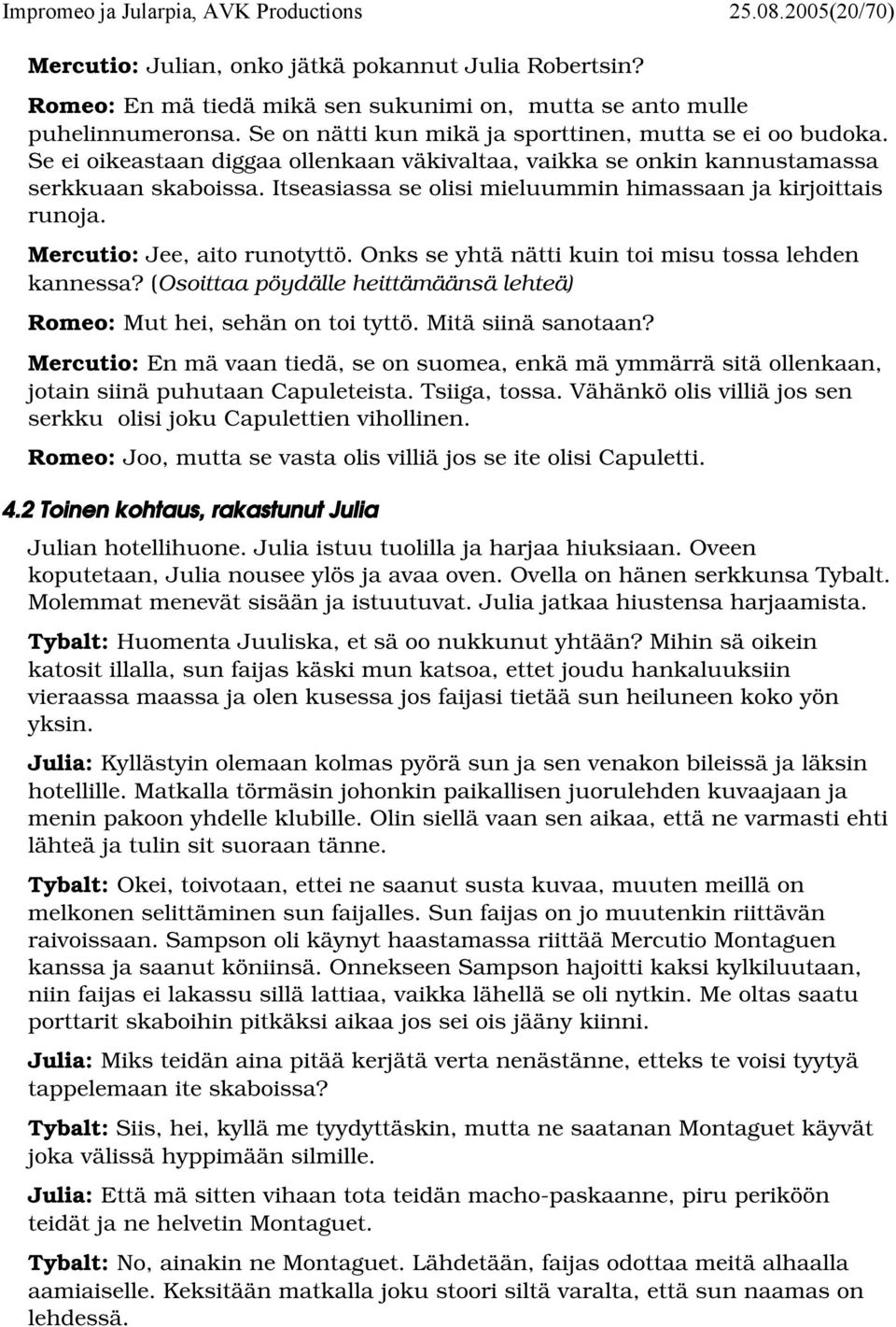 Impromeo ja Jularpia, AVK Productions 25.08.2005(20/70)

Mercutio: Julian, onko jätkä pokannut Julia Robertsin?

Romeo: En mä tiedä mikä sen sukunimi on, mutta se anto mulle puhelinnumeronsa. Se on nätti kun mikä ja sporttinen, mutta se ei oo budoka. Se ei oikeastaan diggaa ollenkaan väkivaltaa, vaikka se onkin kannustamassa serkkuaan skaboissa. Itseasiassa se olisi mieluummin himassaan ja kirjoittais runoja.

Mercutio: Jee, aito runotyttö. Onks se yhtä nätti kuin toi misu tossa lehden kannessa? (Osoittaa pöydälle heittämäänsä lehteä)

Romeo: Mut hei, sehän on toi tyttö. Mitä siinä sanotaan?

Mercutio: En mä vaan tiedä, se on suomea, enkä mä ymmärrä sitä ollenkaan, jotain siinä puhutaan Capuleteista. Tsiiga, tossa. Vähänkö olis villiä jos sen serkku olisi joku Capulettien vihollinen.

Romeo: Joo, mutta se vasta olis villiä jos se ite olisi Capuletti.

4.2 Toinen kohtaus, rakastunut Julia

Julian hotellihuone. Julia istuu tuolilla ja harjaa hiuksiaan. Oveen koputetaan, Julia nousee ylös ja avaa oven. Ovella on hänen serkkunsa Tybalt. Molemmat menevät sisään ja istuutuvat. Julia jatkaa hiustensa harjaamista.

Tybalt: Huomenta Juuliska, et sä oo nukkunut yhtään? Mihin sä oikein katosit illalla, sun faijas käski mun katsoa, ettet joudu hankaluuksiin vieraassa maassa ja olen kusessa jos faijasi tietää sun heiluneen koko yön yksin.

Julia: Kyllästyin olemaan kolmas pyörä sun ja sen venakon bileissä ja läksin hotellille. Matkalla törmäsin johonkin paikallisen juorulehden kuvaajaan ja menin pakoon yhdelle klubille. Olin siellä vaan sen aikaa, että ne varmasti ehti lähteä ja tulin sit suoraan tänne.

Tybalt: Okei, toivotaan, ettei ne saanut susta kuvaa, muuten meillä on melkonen selittäminen sun faijalles. Sun faijas on jo muutenkin riittävän raivoissaan. Sampson oli käynyt haastamassa riittää Mercutio Montaguen kanssa ja saanut köniinsä. Onnekseen Sampson hajoitti kaksi kylkiluutaan, niin faijas ei lakassu sillä lattiaa, vaikka lähellä se oli nytkin. Me oltas saatu porttarit skaboihin pitkäksi aikaa jos sei ois jääny kiinni.

Julia: Miks teidän aina pitää kerjätä verta nenästänne, etteks te voisi tyytyä tappelemaan ite skaboissa?

Tybalt: Siis, hei, kyllä me tyydyttäskin, mutta ne saatanan Montaguet käyvät joka välissä hyppimään silmille.

Julia: Että mä sitten vihaan tota teidän macho-paskaanne, piru periköön teidät ja ne helvetin Montaguet.

Tybalt: No, ainakin ne Montaguet. Lähdetään, faijas odottaa meitä alhaalla aamiaiselle. Keksitään matkalla joku stoori siltä varalta, että sun naamas on lehdessä.